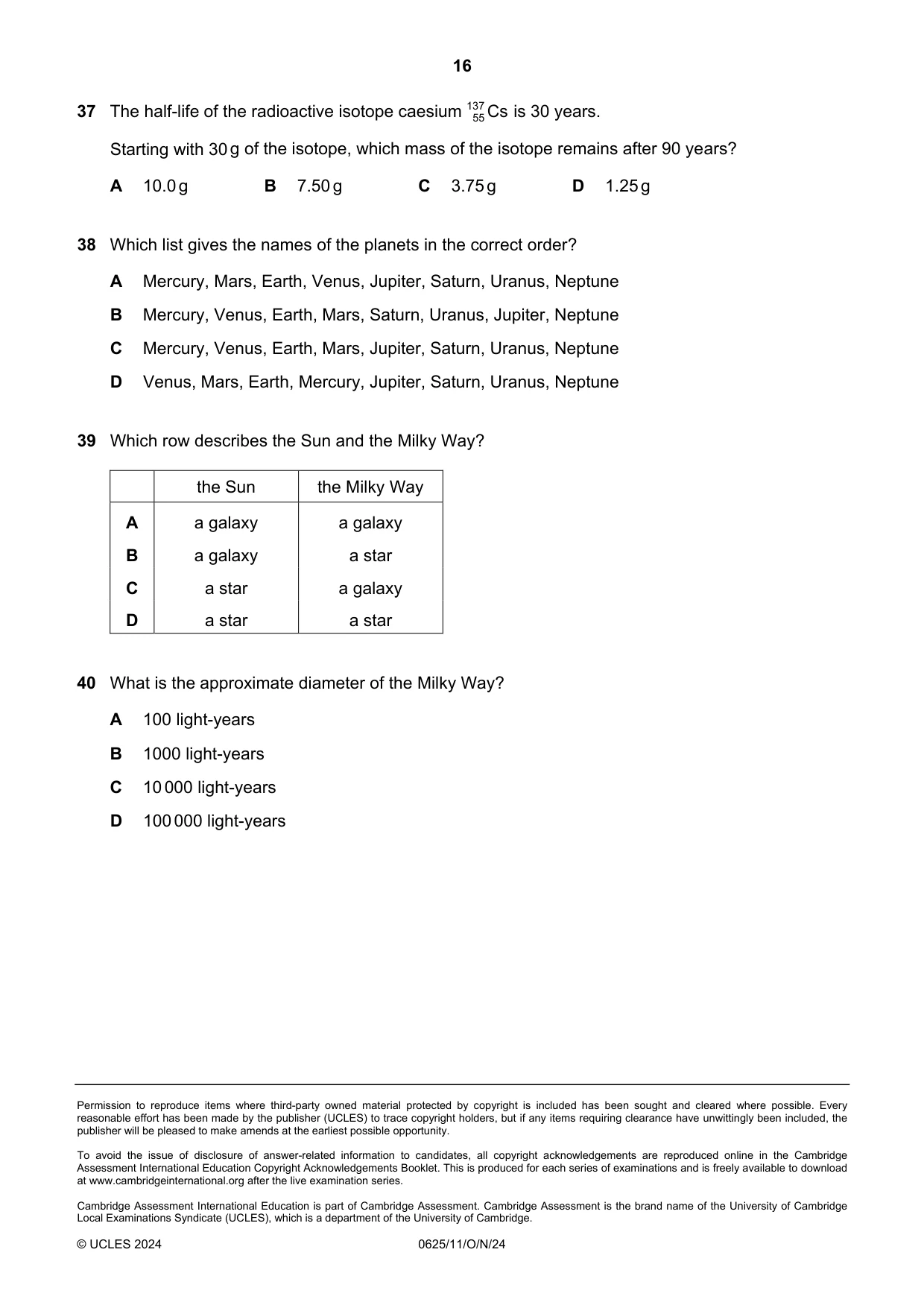 16

37 The half-life of the radioactive isotope caesium $^{137}_{55}Cs$ is 30 years.

Starting with 30 g of the isotope, which mass of the isotope remains after 90 years?

A 10.0 g B 7.50 g C 3.75 g D 1.25 g

38 Which list gives the names of the planets in the correct order?

A Mercury, Mars, Earth, Venus, Jupiter, Saturn, Uranus, Neptune

B Mercury, Venus, Earth, Mars, Saturn, Uranus, Jupiter, Neptune

C Mercury, Venus, Earth, Mars, Jupiter, Saturn, Uranus, Neptune

D Venus, Mars, Earth, Mercury, Jupiter, Saturn, Uranus, Neptune

39 Which row describes the Sun and the Milky Way?

| | the Sun | the Milky Way |
|---|---|---|
| A | a galaxy | a galaxy |
| B | a galaxy | a star |
| C | a star | a galaxy |
| D | a star | a star |

40 What is the approximate diameter of the Milky Way?

A 100 light-years

B 1000 light-years

C 10 000 light-years

D 100 000 light-years

Permission to reproduce items where third-party owned material protected by copyright is included has been sought and cleared where possible. Every reasonable effort has been made by the publisher (UCLES) to trace copyright holders, but if any items requiring clearance have unwittingly been included, the publisher will be pleased to make amends at the earliest possible opportunity.

To avoid the issue of disclosure of answer-related information to candidates, all copyright acknowledgements are reproduced online in the Cambridge Assessment International Education Copyright Acknowledgements Booklet. This is produced for each series of examinations and is freely available to download at www.cambridgeinternational.org after the live examination series.

Cambridge Assessment International Education is part of Cambridge Assessment. Cambridge Assessment is the brand name of the University of Cambridge Local Examinations Syndicate (UCLES), which is a department of the University of Cambridge.

© UCLES 2024 0625/11/O/N/24